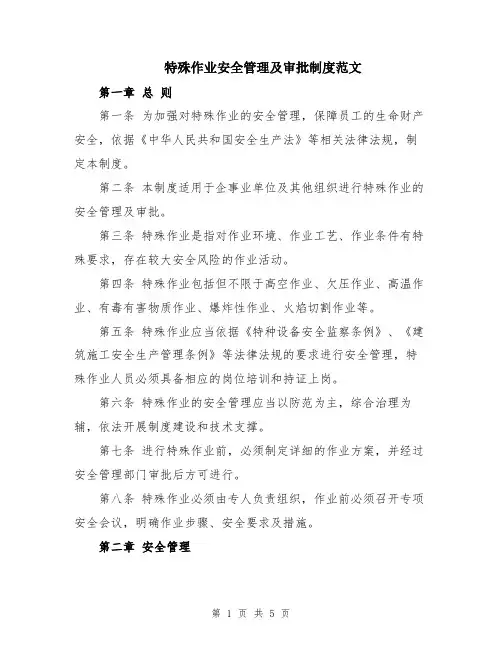 特殊作业安全管理及审批制度范文

第一章 总 则

第一条 为加强对特殊作业的安全管理，保障员工的生命财产安全，依据《中华人民共和国安全生产法》等相关法律法规，制定本制度。

第二条 本制度适用于企事业单位及其他组织进行特殊作业的安全管理及审批。

第三条 特殊作业是指对作业环境、作业工艺、作业条件有特殊要求，存在较大安全风险的作业活动。

第四条 特殊作业包括但不限于高空作业、欠压作业、高温作业、有毒有害物质作业、爆炸性作业、火焰切割作业等。

第五条 特殊作业应当依据《特种设备安全监察条例》、《建筑施工安全生产管理条例》等法律法规的要求进行安全管理，特殊作业人员必须具备相应的岗位培训和持证上岗。

第六条 特殊作业的安全管理应当以防范为主，综合治理为辅，依法开展制度建设和技术支撑。

第七条 进行特殊作业前，必须制定详细的作业方案，并经过安全管理部门审批后方可进行。

第八条 特殊作业必须由专人负责组织，作业前必须召开专项安全会议，明确作业步骤、安全要求及措施。

第二章 安全管理

第 1 页 共 5 页